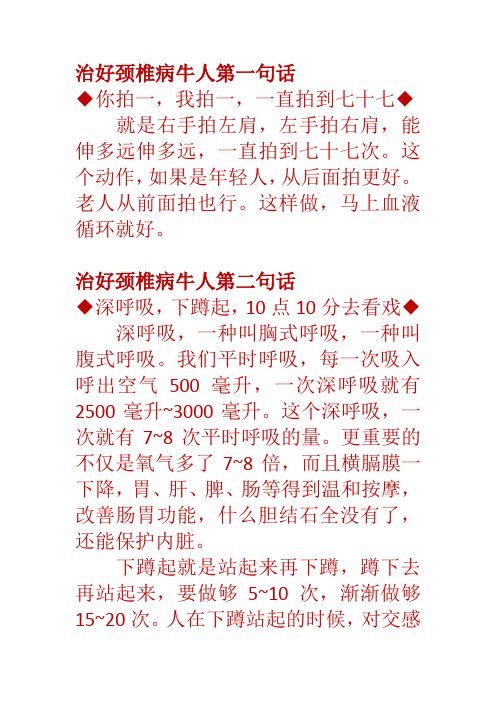 治好颈椎病牛人第一句话

◆你拍一，我拍一，一直拍到七十七◆

就是右手拍左肩，左手拍右肩，能伸多远伸多远，一直拍到七十七次。这个动作，如果是年轻人，从后面拍更好。老人从前面拍也行。这样做，马上血液循环就好。

治好颈椎病牛人第二句话

◆深呼吸，下蹲起，10 点 10 分去看戏◆

深呼吸，一种叫胸式呼吸，一种叫腹式呼吸。我们平时呼吸，每一次吸入呼出空气 500 毫升，一次深呼吸就有 2500 毫升~3000 毫升。这个深呼吸，一次就有 7~8 次平时呼吸的量。更重要的不仅是氧气多了 7~8 倍，而且横膈膜一下降，胃、肝、脾、肠等得到温和按摩，改善肠胃功能，什么胆结石全没有了，还能保护内脏。

下蹲起就是站起来再下蹲，蹲下去再站起来，要做够 5~10 次，渐渐做够 15~20 次。人在下蹲站起的时候，对交感